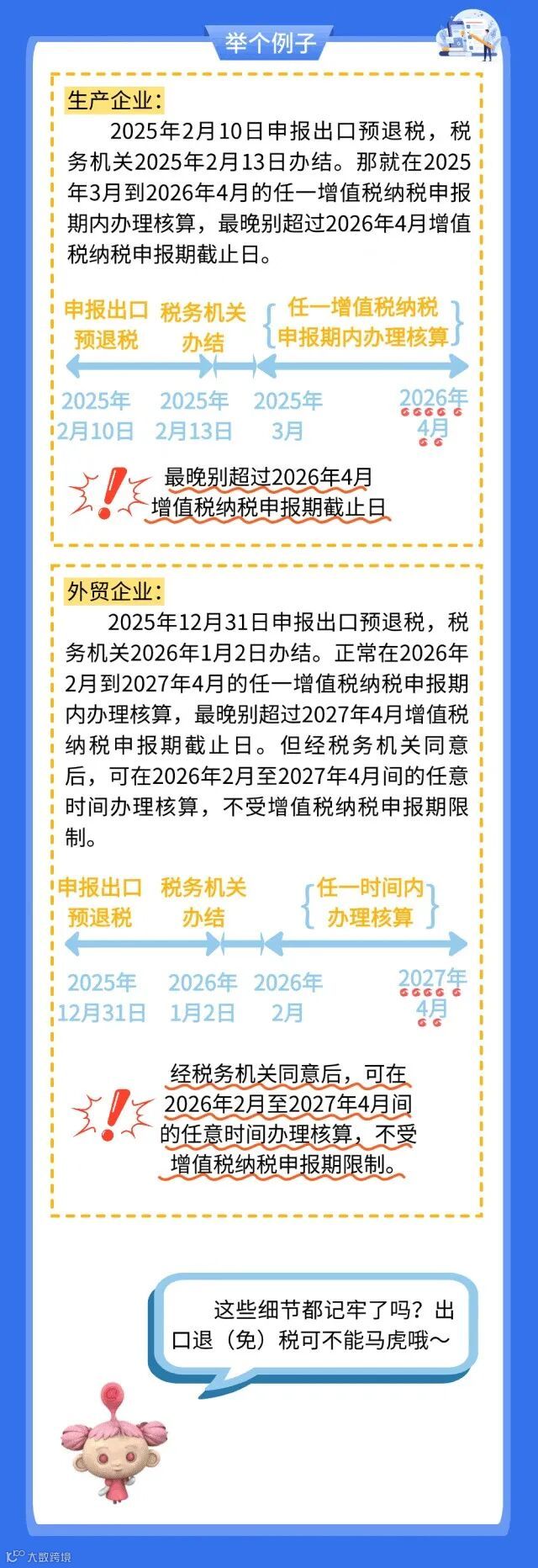 举个例子

生产企业：

2025年2月10日申报出口预退税，税务机关2025年2月13日办结。那就在2025年3月到2026年4月的任一增值税纳税申报期内办理核算，最晚别超过2026年4月增值税纳税申报期截止日。

申报出口预退税　税务机关办结　任一增值税纳税申报期内办理核算

2025年2月10日　2025年2月13日　2025年3月　2026年4月

最晚别超过2026年4月增值税纳税申报期截止日

外贸企业：

2025年12月31日申报出口预退税，税务机关2026年1月2日办结。正常在2026年2月到2027年4月的任一增值税纳税申报期内办理核算，最晚别超过2027年4月增值税纳税申报期截止日。但经税务机关同意后，可在2026年2月至2027年4月间的任意时间办理核算，不受增值税纳税申报期限制。

申报出口预退税　税务机关办结　任一时间内办理核算

2025年12月31日　2026年1月2日　2026年2月　2027年4月

经税务机关同意后，可在2026年2月至2027年4月间的任意时间办理核算，不受增值税纳税申报期限制。

这些细节都记牢了吗？出口退（免）税可不能马虎哦～

大数跨境